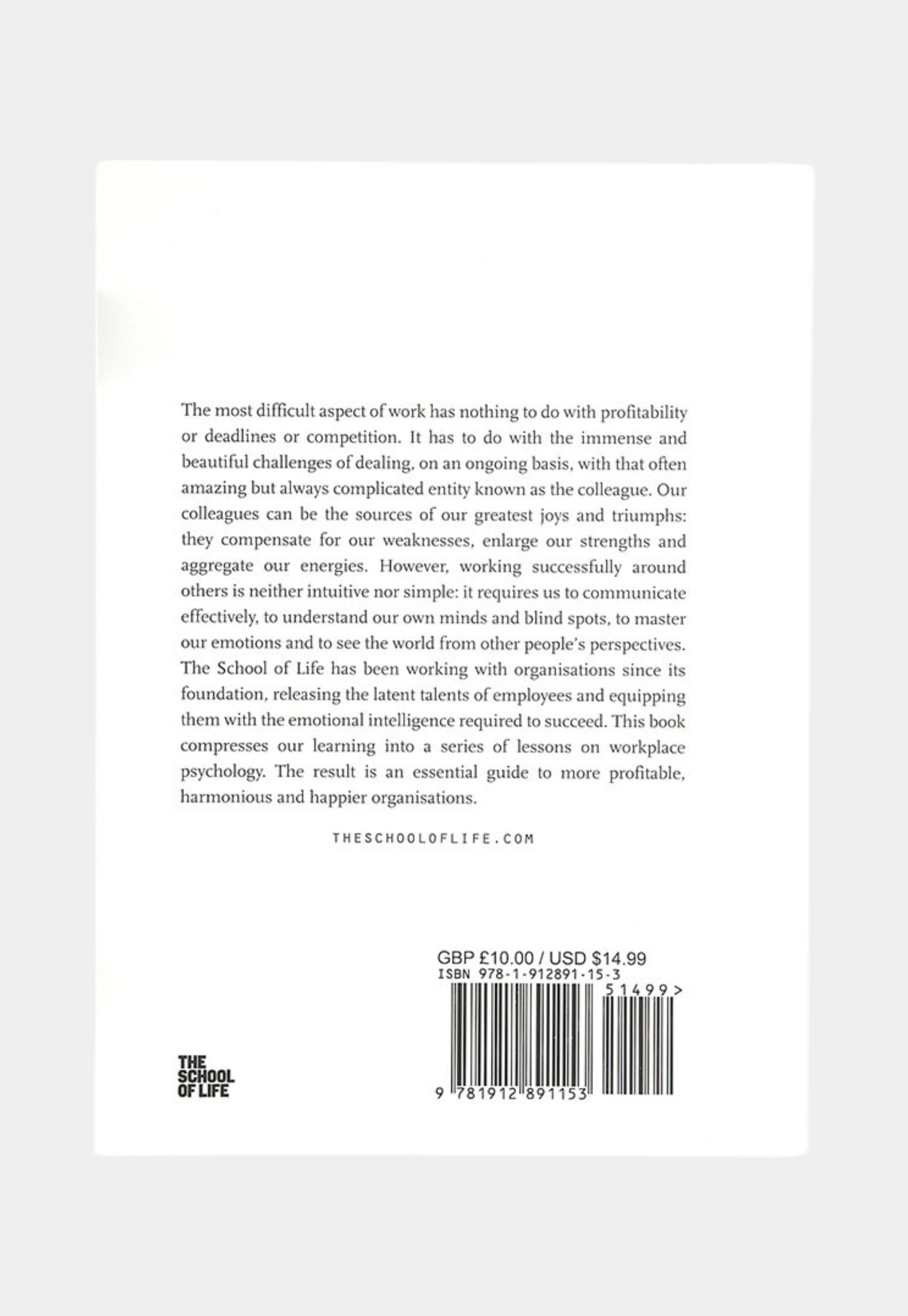 The most difficult aspect of work has nothing to do with profitability or deadlines or competition. It has to do with the immense and beautiful challenges of dealing, on an ongoing basis, with that often amazing but always complicated entity known as the colleague. Our colleagues can be the sources of our greatest joys and triumphs: they compensate for our weaknesses, enlarge our strengths and aggregate our energies. However, working successfully around others is neither intuitive nor simple: it requires us to communicate effectively, to understand our own minds and blind spots, to master our emotions and to see the world from other people's perspectives. The School of Life has been working with organisations since its foundation, releasing the latent talents of employees and equipping them with the emotional intelligence required to succeed. This book compresses our learning into a series of lessons on workplace psychology. The result is an essential guide to more profitable, harmonious and happier organisations.

THESCHOOLOFLIFE.COM

GBP £10.00 / USD $14.99
ISBN 978-1-912891-15-3
51499>
9 781912 891153

THE
SCHOOL
OF LIFE